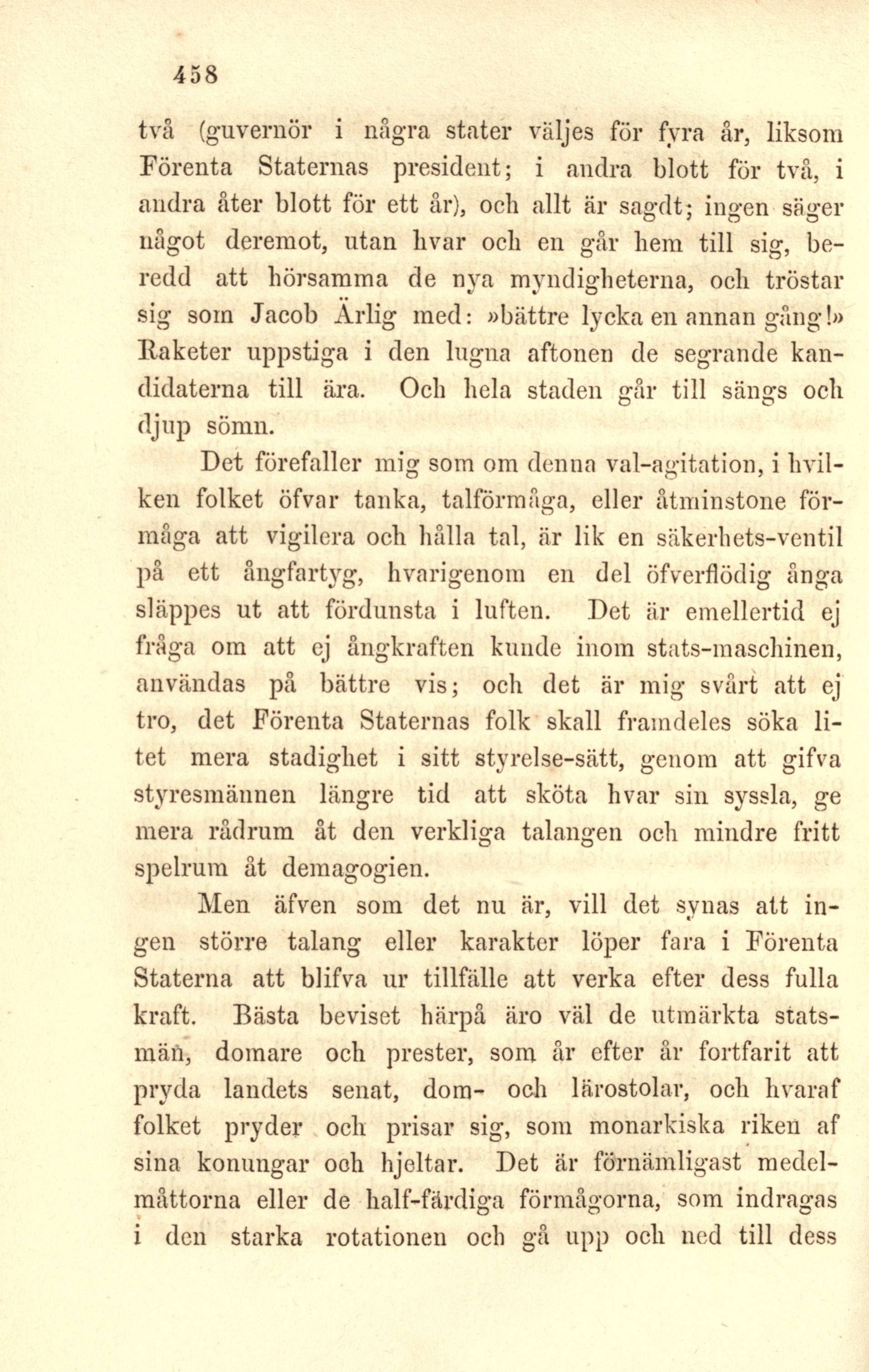 458

två (guvernör i några stater väljes för fyra år, liksom Förenta Staternas president; i andra blott för två, i andra åter blott för ett år), och allt är sagdt; ingen säger något deremot, utan hvar och en går hem till sig, beredd att hörsamma de nya myndigheterna, och tröstar sig som Jacob Ärlig med: »bättre lycka en annan gång!» Raketer uppstiga i den lugna aftonen de segrande kandidaterna till ära. Och hela staden går till sängs och djup sömn.

Det förefaller mig som om denna val-agitation, i hvilken folket öfvar tanka, talförmåga, eller åtminstone förmåga att vigilera och hålla tal, är lik en säkerhets-ventil på ett ångfartyg, hvarigenom en del öfverflödig ånga släppes ut att fördunsta i luften. Det är emellertid ej fråga om att ej ångkraften kunde inom stats-maschinen, användas på bättre vis; och det är mig svårt att ej tro, det Förenta Staternas folk skall framdeles söka litet mera stadighet i sitt styrelse-sätt, genom att gifva styresmännen längre tid att sköta hvar sin syssla, ge mera rådrum åt den verkliga talangen och mindre fritt spelrum åt demagogien.

Men äfven som det nu är, vill det synas att ingen större talang eller karakter löper fara i Förenta Staterna att blifva ur tillfälle att verka efter dess fulla kraft. Bästa beviset härpå äro väl de utmärkta statsmän, domare och prester, som år efter år fortfarit att pryda landets senat, dom- och lärostolar, och hvaraf folket pryder och prisar sig, som monarkiska riken af sina konungar och hjeltar. Det är förnämligast medelmåttorna eller de half-färdiga förmågorna, som indragas i den starka rotationen och gå upp och ned till dess